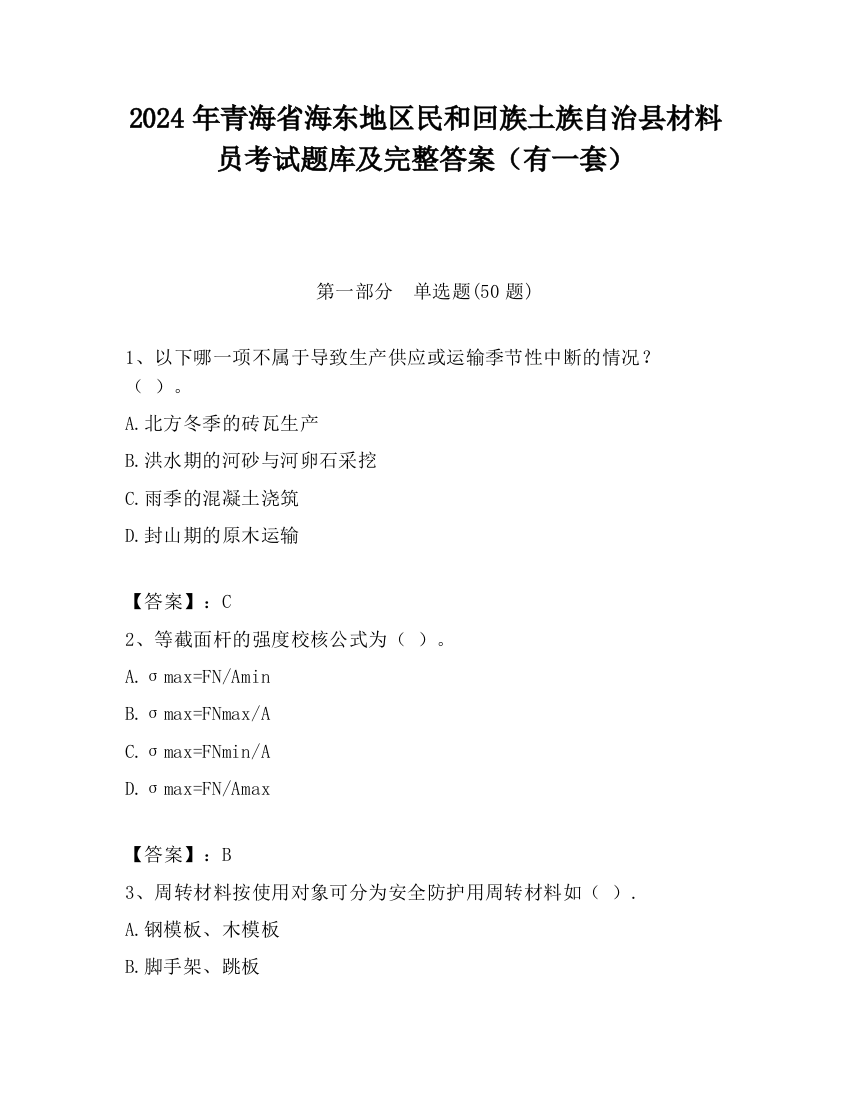 2024 年青海省海东地区民和回族土族自治县材料员考试题库及完整答案（有一套）

第一部分　单选题(50 题)

1、以下哪一项不属于导致生产供应或运输季节性中断的情况？（ ）。

A.北方冬季的砖瓦生产

B.洪水期的河砂与河卵石采挖

C.雨季的混凝土浇筑

D.封山期的原木运输

【答案】：C

2、等截面杆的强度校核公式为（ ）。

A. σmax=FN/Amin

B. σmax=FNmax/A

C. σmax=FNmin/A

D. σmax=FN/Amax

【答案】：B

3、周转材料按使用对象可分为安全防护用周转材料如（ ）.

A.钢模板、木模板

B.脚手架、跳板